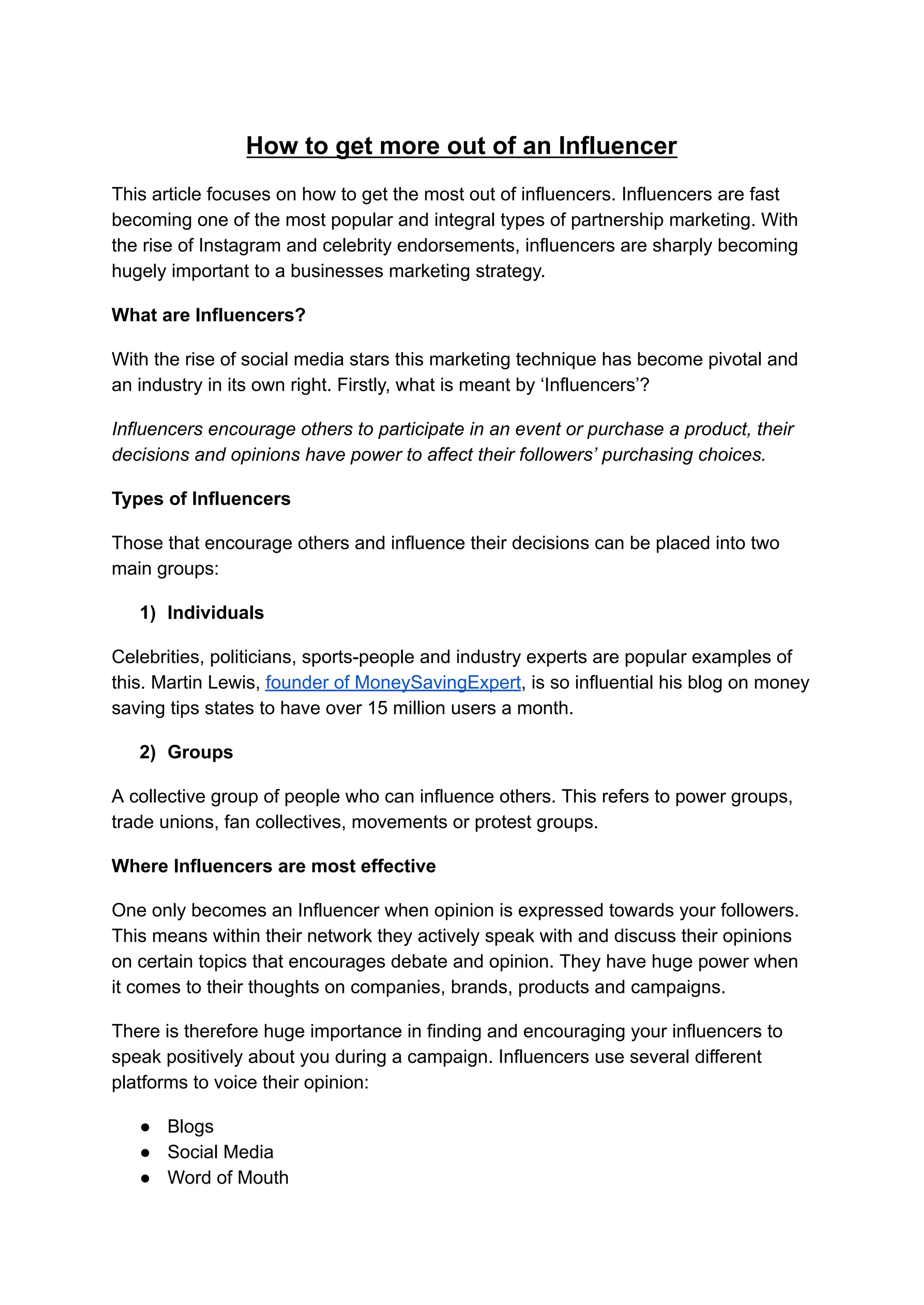 How to get more out of an Influencer

This article focuses on how to get the most out of influencers. Influencers are fast becoming one of the most popular and integral types of partnership marketing. With the rise of Instagram and celebrity endorsements, influencers are sharply becoming hugely important to a businesses marketing strategy.

What are Influencers?

With the rise of social media stars this marketing technique has become pivotal and an industry in its own right. Firstly, what is meant by ‘Influencers’?

Influencers encourage others to participate in an event or purchase a product, their decisions and opinions have power to affect their followers’ purchasing choices.

Types of Influencers

Those that encourage others and influence their decisions can be placed into two main groups:

1) Individuals

Celebrities, politicians, sports-people and industry experts are popular examples of this. Martin Lewis, founder of MoneySavingExpert, is so influential his blog on money saving tips states to have over 15 million users a month.

2) Groups

A collective group of people who can influence others. This refers to power groups, trade unions, fan collectives, movements or protest groups.

Where Influencers are most effective

One only becomes an Influencer when opinion is expressed towards your followers. This means within their network they actively speak with and discuss their opinions on certain topics that encourages debate and opinion. They have huge power when it comes to their thoughts on companies, brands, products and campaigns.

There is therefore huge importance in finding and encouraging your influencers to speak positively about you during a campaign. Influencers use several different platforms to voice their opinion:

● Blogs
● Social Media
● Word of Mouth